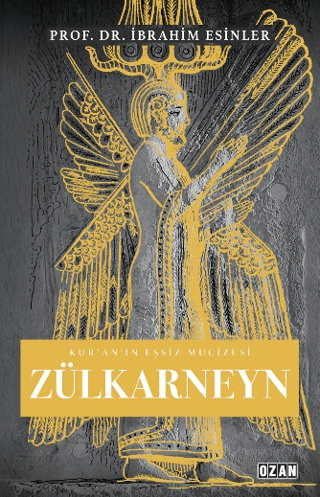 PROF. DR. İBRAHİM ESİNLER

KUR'AN'IN EŞSİZ MUCİZESİ

ZÜLKARNEYN

OZAN